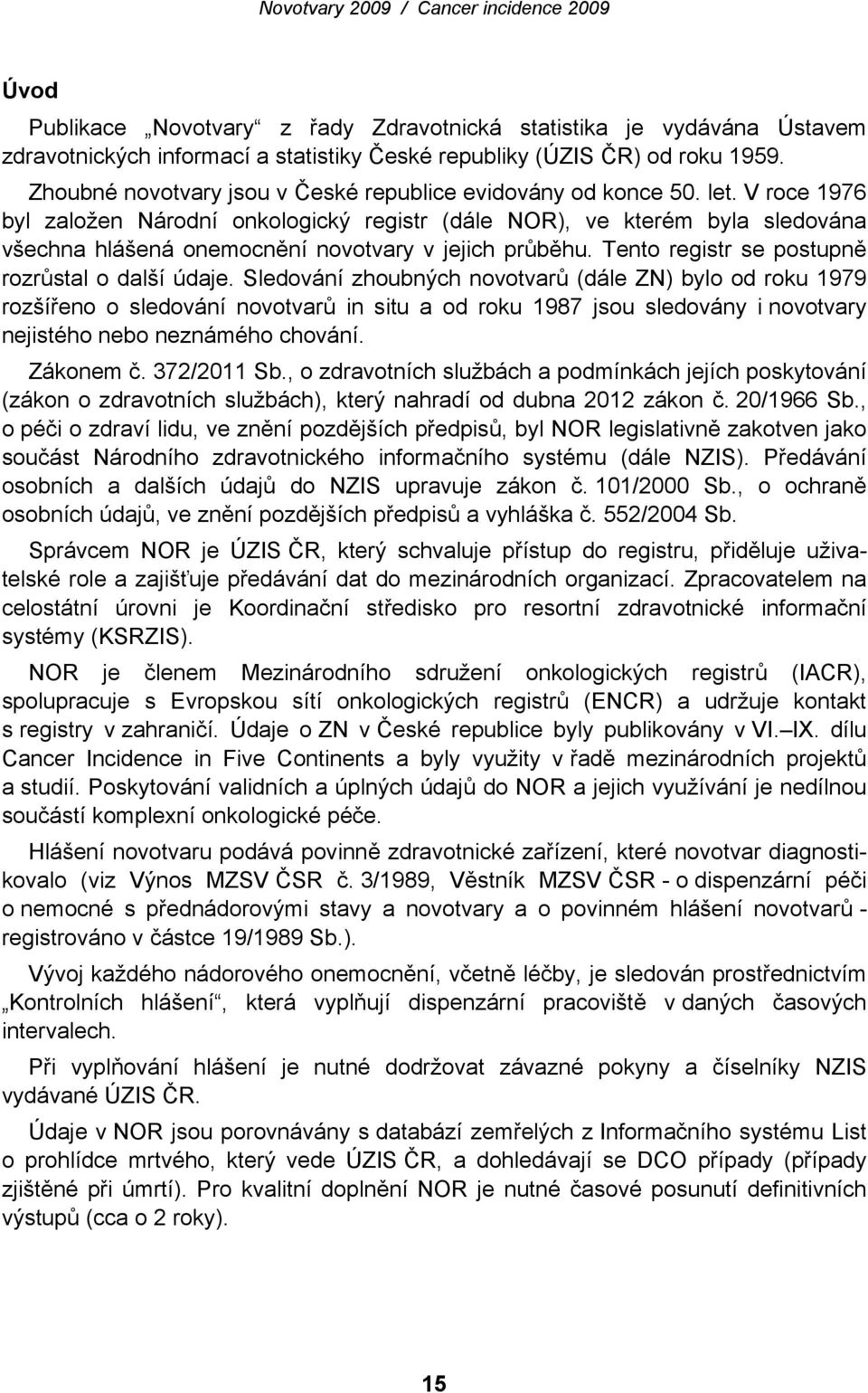 Novotvary 2009 / Cancer incidence 2009

Úvod

Publikace „Novotvary“ z řady Zdravotnická statistika je vydávána Ústavem zdravotnických informací a statistiky České republiky (ÚZIS ČR) od roku 1959.

Zhoubné novotvary jsou v České republice evidovány od konce 50. let. V roce 1976 byl založen Národní onkologický registr (dále NOR), ve kterém byla sledována všechna hlášená onemocnění novotvary v jejich průběhu. Tento registr se postupně rozrůstal o další údaje. Sledování zhoubných novotvarů (dále ZN) bylo od roku 1979 rozšířeno o sledování novotvarů in situ a od roku 1987 jsou sledovány i novotvary nejistého nebo neznámého chování.

Zákonem č. 372/2011 Sb., o zdravotních službách a podmínkách jejích poskytování (zákon o zdravotních službách), který nahradí od dubna 2012 zákon č. 20/1966 Sb., o péči o zdraví lidu, ve znění pozdějších předpisů, byl NOR legislativně zakotven jako součást Národního zdravotnického informačního systému (dále NZIS). Předávání osobních a dalších údajů do NZIS upravuje zákon č. 101/2000 Sb., o ochraně osobních údajů, ve znění pozdějších předpisů a vyhláška č. 552/2004 Sb.

Správcem NOR je ÚZIS ČR, který schvaluje přístup do registru, přiděluje uživatelské role a zajišťuje předávání dat do mezinárodních organizací. Zpracovatelem na celostátní úrovni je Koordinační středisko pro resortní zdravotnické informační systémy (KSRZIS).

NOR je členem Mezinárodního sdružení onkologických registrů (IACR), spolupracuje s Evropskou sítí onkologických registrů (ENCR) a udržuje kontakt s registry v zahraničí. Údaje o ZN v České republice byly publikovány v VI.–IX. dílu Cancer Incidence in Five Continents a byly využity v řadě mezinárodních projektů a studií. Poskytování validních a úplných údajů do NOR a jejich využívání je nedílnou součástí komplexní onkologické péče.

Hlášení novotvaru podává povinně zdravotnické zařízení, které novotvar diagnostikovalo (viz Výnos MZSV ČSR č. 3/1989, Věstník MZSV ČSR - o dispenzární péči o nemocné s přednádorovými stavy a novotvary a o povinném hlášení novotvarů - registrováno v částce 19/1989 Sb.).

Vývoj každého nádorového onemocnění, včetně léčby, je sledován prostřednictvím „Kontrolních hlášení“, která vyplňují dispenzární pracoviště v daných časových intervalech.

Při vyplňování hlášení je nutné dodržovat závazné pokyny a číselníky NZIS vydávané ÚZIS ČR.

Údaje v NOR jsou porovnávány s databází zemřelých z Informačního systému List o prohlídce mrtvého, který vede ÚZIS ČR, a dohledávají se DCO případy (případy zjištěné při úmrtí). Pro kvalitní doplnění NOR je nutné časové posunutí definitivních výstupů (cca o 2 roky).

15